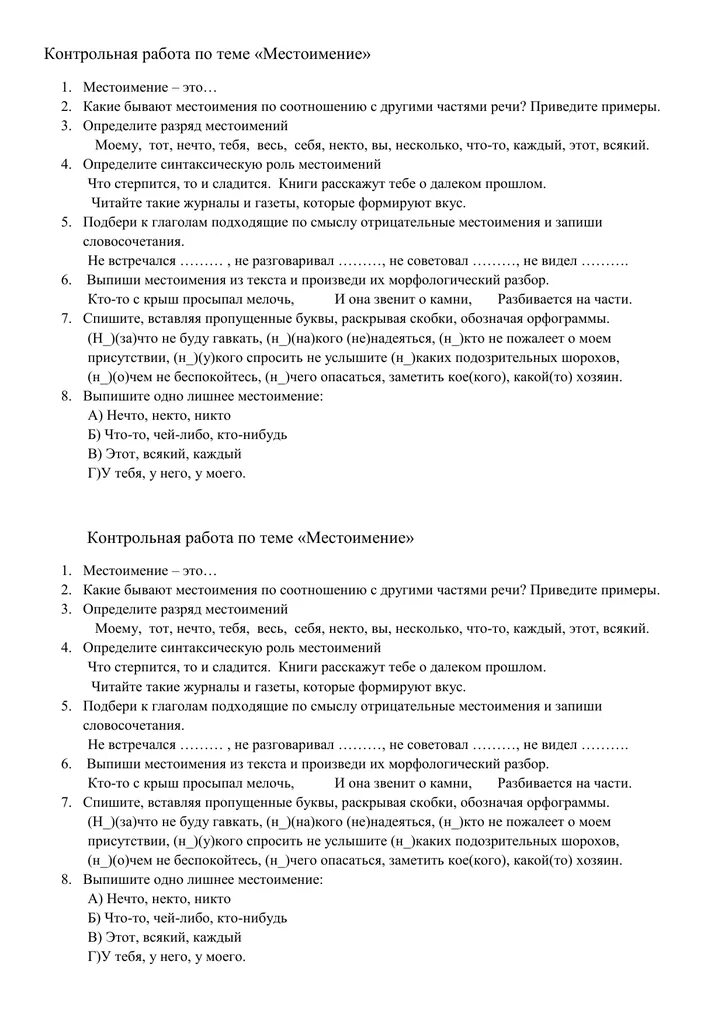 Контрольная работа по теме «Местоимение»

1. Местоимение – это…
2. Какие бывают местоимения по соотношению с другими частями речи? Приведите примеры.
3. Определите разряд местоимений
Моему, тот, нечто, тебя, весь, себя, некто, вы, несколько, что-то, каждый, этот, всякий.
4. Определите синтаксическую роль местоимений
Что стерпится, то и сладится. Книги расскажут тебе о далеком прошлом.
Читайте такие журналы и газеты, которые формируют вкус.
5. Подбери к глаголам подходящие по смыслу отрицательные местоимения и запиши словосочетания.
Не встречался ……… , не разговаривал ………, не советовал ………, не видел ……….
6. Выпиши местоимения из текста и произведи их морфологический разбор.
Кто-то с крыш просыпал мелочь, И она звенит о камни, Разбивается на части.
7. Спишите, вставляя пропущенные буквы, раскрывая скобки, обозначая орфограммы.
(Н_)(за)что не буду гавкать, (н_)(на)кого (не)надеяться, (н_)кто не пожалеет о моем присутствии, (н_)(у)кого спросить не услышите (н_)каких подозрительных шорохов, (н_)(о)чем не беспокойтесь, (н_)чего опасаться, заметить кое(кого), какой(то) хозяин.
8. Выпишите одно лишнее местоимение:
А) Нечто, некто, никто
Б) Что-то, чей-либо, кто-нибудь
В) Этот, всякий, каждый
Г)У тебя, у него, у моего.

Контрольная работа по теме «Местоимение»

1. Местоимение – это…
2. Какие бывают местоимения по соотношению с другими частями речи? Приведите примеры.
3. Определите разряд местоимений
Моему, тот, нечто, тебя, весь, себя, некто, вы, несколько, что-то, каждый, этот, всякий.
4. Определите синтаксическую роль местоимений
Что стерпится, то и сладится. Книги расскажут тебе о далеком прошлом.
Читайте такие журналы и газеты, которые формируют вкус.
5. Подбери к глаголам подходящие по смыслу отрицательные местоимения и запиши словосочетания.
Не встречался ……… , не разговаривал ………, не советовал ………, не видел ……….
6. Выпиши местоимения из текста и произведи их морфологический разбор.
Кто-то с крыш просыпал мелочь, И она звенит о камни, Разбивается на части.
7. Спишите, вставляя пропущенные буквы, раскрывая скобки, обозначая орфограммы.
(Н_)(за)что не буду гавкать, (н_)(на)кого (не)надеяться, (н_)кто не пожалеет о моем присутствии, (н_)(у)кого спросить не услышите (н_)каких подозрительных шорохов, (н_)(о)чем не беспокойтесь, (н_)чего опасаться, заметить кое(кого), какой(то) хозяин.
8. Выпишите одно лишнее местоимение:
А) Нечто, некто, никто
Б) Что-то, чей-либо, кто-нибудь
В) Этот, всякий, каждый
Г)У тебя, у него, у моего.